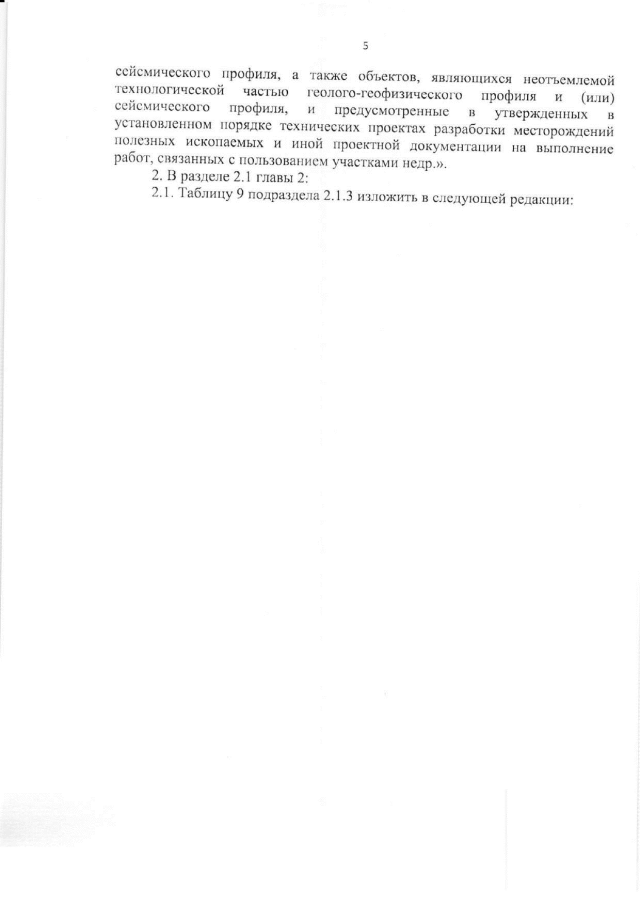 5

сейсмического профиля, а также объектов, являющихся неотъемлемой технологической частью геолого-геофизического профиля и (или) сейсмического профиля, и предусмотренные в утвержденных в установленном порядке технических проектах разработки месторождений полезных ископаемых и иной проектной документации на выполнение работ, связанных с пользованием участками недр.».

2. В разделе 2.1 главы 2:

2.1. Таблицу 9 подраздела 2.1.3 изложить в следующей редакции: